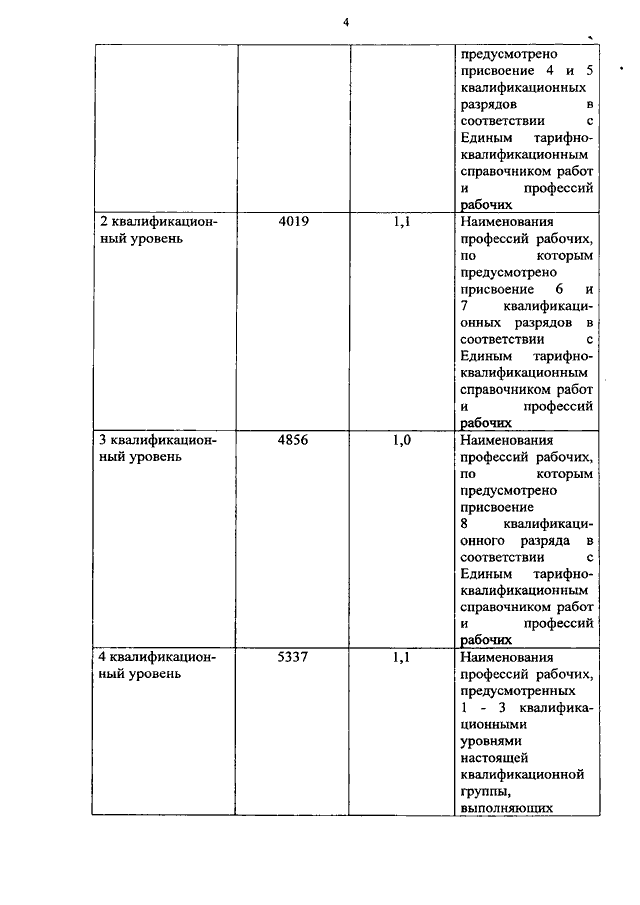 4

| | | | |
|---|---|---|---|
| | | | предусмотрено присвоение 4 и 5 квалификационных разрядов в соответствии с Единым тарифно-квалификационным справочником работ и профессий рабочих |
| 2 квалификационный уровень | 4019 | 1,1 | Наименования профессий рабочих, по которым предусмотрено присвоение 6 и 7 квалификационных разрядов в соответствии с Единым тарифно-квалификационным справочником работ и профессий рабочих |
| 3 квалификационный уровень | 4856 | 1,0 | Наименования профессий рабочих, по которым предусмотрено присвоение 8 квалификационного разряда в соответствии с Единым тарифно-квалификационным справочником работ и профессий рабочих |
| 4 квалификационный уровень | 5337 | 1,1 | Наименования профессий рабочих, предусмотренных 1 - 3 квалификационными уровнями настоящей квалификационной группы, выполняющих |